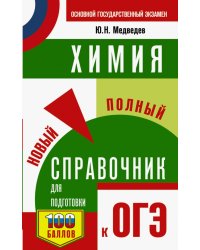 ОСНОВНОЙ ГОСУДАРСТВЕННЫЙ ЭКЗАМЕН

Ю.Н. Медведев

ХИМИЯ

НОВЫЙ

ПОЛНЫЙ

СПРАВОЧНИК

ДЛЯ ПОДГОТОВКИ

К ОГЭ

100 БАЛЛОВ